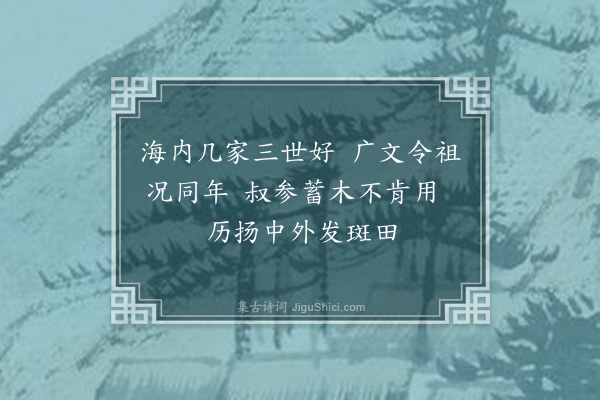 海内几家三世好　广文令祖况同年　叔参蓄木不肯用　历扬中外发斑田

集古诗词 JiguShici.com